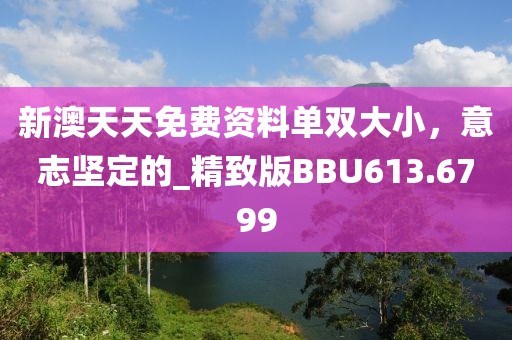 新澳天天免费资料单双大小，意志坚定的_精致版BBU613.6799